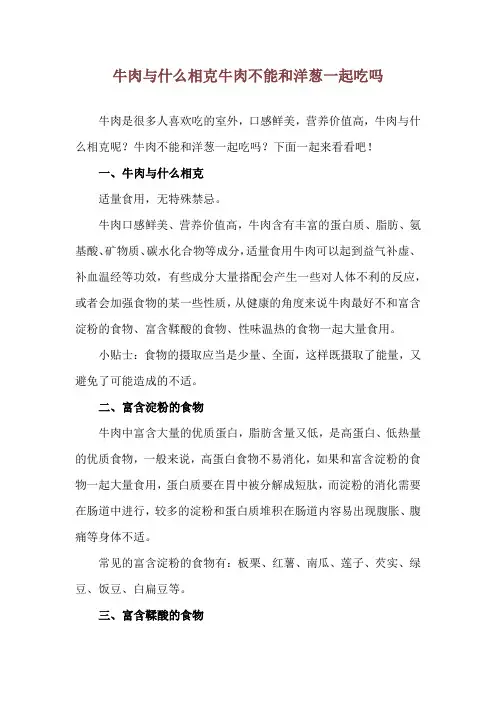 牛肉与什么相克牛肉不能和洋葱一起吃吗

牛肉是很多人喜欢吃的室外，口感鲜美，营养价值高，牛肉与什么相克呢？牛肉不能和洋葱一起吃吗？下面一起来看看吧！

一、牛肉与什么相克

适量食用，无特殊禁忌。

牛肉口感鲜美、营养价值高，牛肉含有丰富的蛋白质、脂肪、氨基酸、矿物质、碳水化合物等成分，适量食用牛肉可以起到益气补虚、补血温经等功效，有些成分大量搭配会产生一些对人体不利的反应，或者会加强食物的某一些性质，从健康的角度来说牛肉最好不和富含淀粉的食物、富含鞣酸的食物、性味温热的食物一起大量食用。

小贴士：食物的摄取应当是少量、全面，这样既摄取了能量，又避免了可能造成的不适。

二、富含淀粉的食物

牛肉中富含大量的优质蛋白，脂肪含量又低，是高蛋白、低热量的优质食物，一般来说，高蛋白食物不易消化，如果和富含淀粉的食物一起大量食用，蛋白质要在胃中被分解成短肽，而淀粉的消化需要在肠道中进行，较多的淀粉和蛋白质堆积在肠道内容易出现腹胀、腹痛等身体不适。

常见的富含淀粉的食物有：板栗、红薯、南瓜、莲子、芡实、绿豆、饭豆、白扁豆等。

三、富含鞣酸的食物